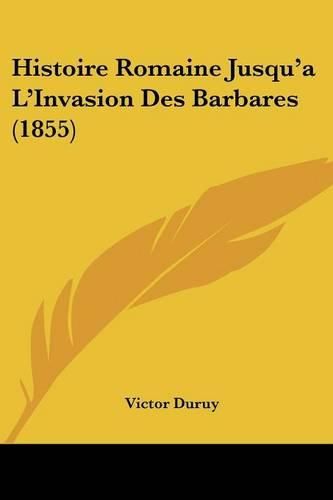 Histoire Romaine Jusqu'a L'Invasion Des Barbares (1855)

Victor Duruy